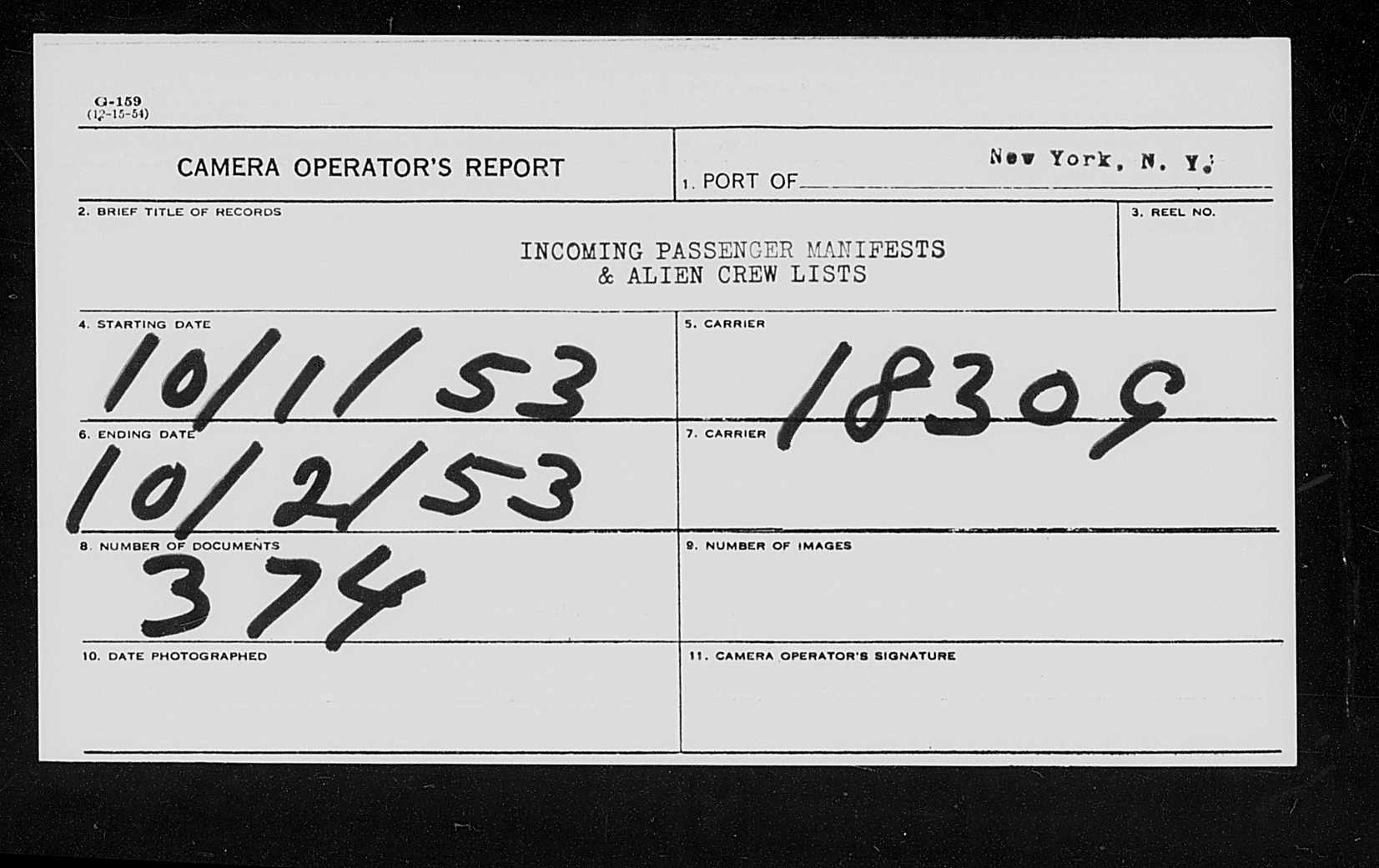 G-159
(12-15-54)

CAMERA OPERATOR'S REPORT

1. PORT OF New York, N. Y.

2. BRIEF TITLE OF RECORDS

INCOMING PASSENGER MANIFESTS
& ALIEN CREW LISTS

3. REEL NO.

4. STARTING DATE
10/1/53

5. CARRIER
18309

6. ENDING DATE
10/2/53

7. CARRIER

8. NUMBER OF DOCUMENTS
374

9. NUMBER OF IMAGES

10. DATE PHOTOGRAPHED

11. CAMERA OPERATOR'S SIGNATURE